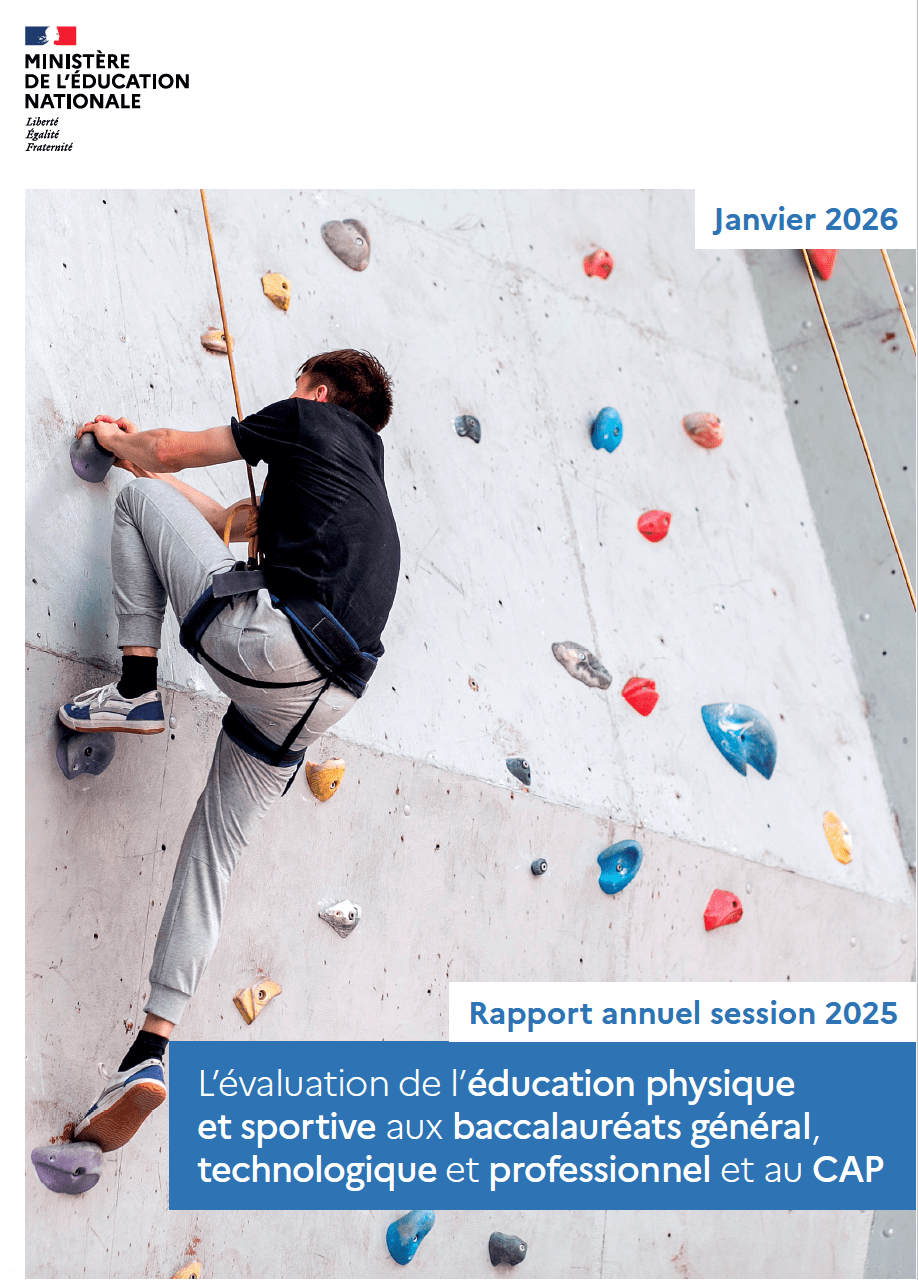 MINISTÈRE
DE L'ÉDUCATION
NATIONALE

Liberté
Égalité
Fraternité

Janvier 2026

Rapport annuel session 2025

L'évaluation de l'éducation physique et sportive aux baccalauréats général, technologique et professionnel et au CAP